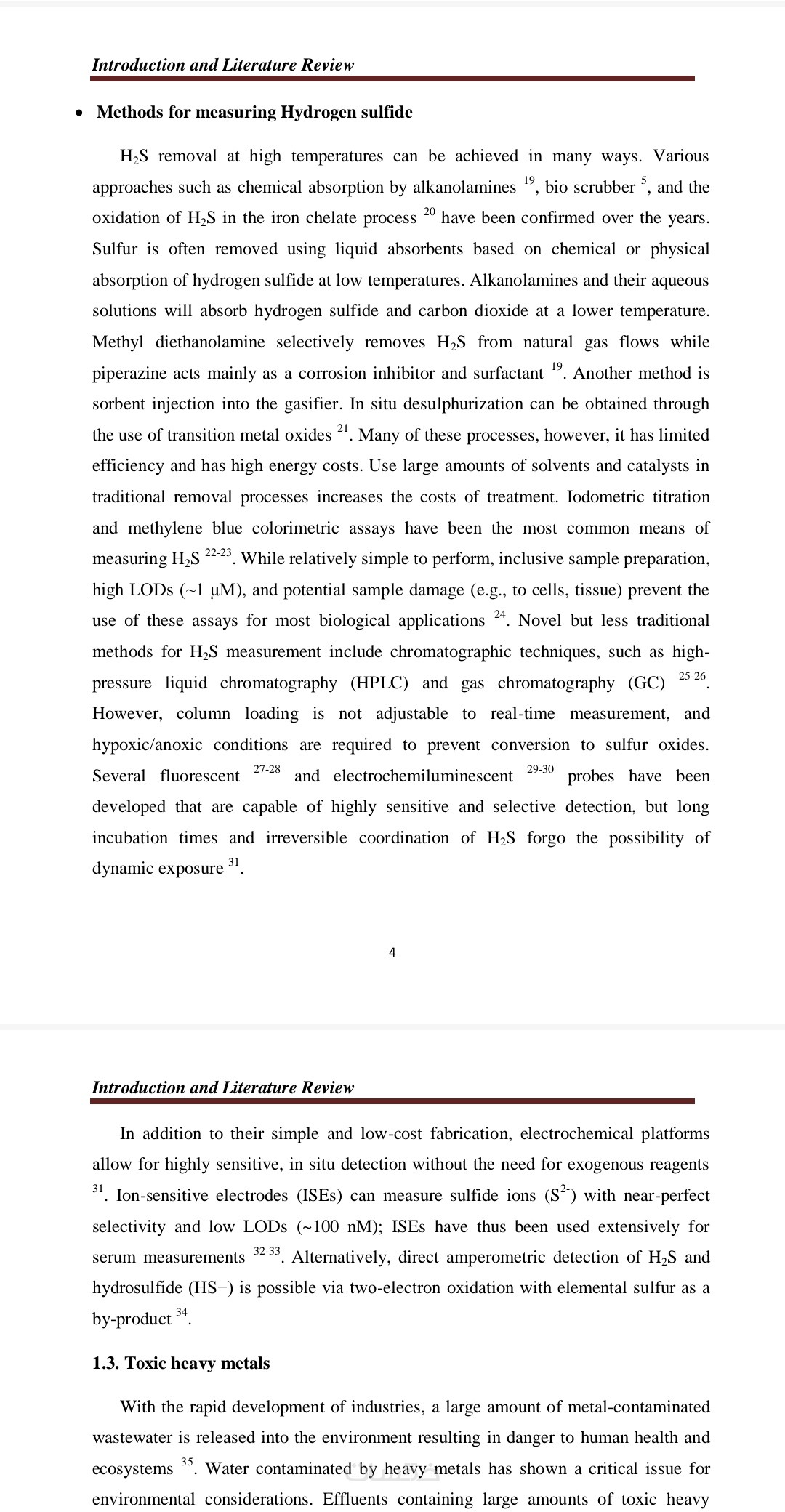 Introduction and Literature Review

• Methods for measuring Hydrogen sulfide

$H_2S$ removal at high temperatures can be achieved in many ways. Various approaches such as chemical absorption by alkanolamines $^{19}$, bio scrubber $^{5}$, and the oxidation of $H_2S$ in the iron chelate process $^{20}$ have been confirmed over the years. Sulfur is often removed using liquid absorbents based on chemical or physical absorption of hydrogen sulfide at low temperatures. Alkanolamines and their aqueous solutions will absorb hydrogen sulfide and carbon dioxide at a lower temperature. Methyl diethanolamine selectively removes $H_2S$ from natural gas flows while piperazine acts mainly as a corrosion inhibitor and surfactant $^{19}$. Another method is sorbent injection into the gasifier. In situ desulphurization can be obtained through the use of transition metal oxides $^{21}$. Many of these processes, however, it has limited efficiency and has high energy costs. Use large amounts of solvents and catalysts in traditional removal processes increases the costs of treatment. Iodometric titration and methylene blue colorimetric assays have been the most common means of measuring $H_2S$ $^{22-23}$. While relatively simple to perform, inclusive sample preparation, high LODs (~1 μM), and potential sample damage (e.g., to cells, tissue) prevent the use of these assays for most biological applications $^{24}$. Novel but less traditional methods for $H_2S$ measurement include chromatographic techniques, such as high-pressure liquid chromatography (HPLC) and gas chromatography (GC) $^{25-26}$. However, column loading is not adjustable to real-time measurement, and hypoxic/anoxic conditions are required to prevent conversion to sulfur oxides. Several fluorescent $^{27-28}$ and electrochemiluminescent $^{29-30}$ probes have been developed that are capable of highly sensitive and selective detection, but long incubation times and irreversible coordination of $H_2S$ forgo the possibility of dynamic exposure $^{31}$.

4

Introduction and Literature Review

In addition to their simple and low-cost fabrication, electrochemical platforms allow for highly sensitive, in situ detection without the need for exogenous reagents $^{31}$. Ion-sensitive electrodes (ISEs) can measure sulfide ions ($S^{2-}$) with near-perfect selectivity and low LODs (~100 nM); ISEs have thus been used extensively for serum measurements $^{32-33}$. Alternatively, direct amperometric detection of $H_2S$ and hydrosulfide (HS−) is possible via two-electron oxidation with elemental sulfur as a by-product $^{34}$.

1.3. Toxic heavy metals

With the rapid development of industries, a large amount of metal-contaminated wastewater is released into the environment resulting in danger to human health and ecosystems $^{35}$. Water contaminated by heavy metals has shown a critical issue for environmental considerations. Effluents containing large amounts of toxic heavy